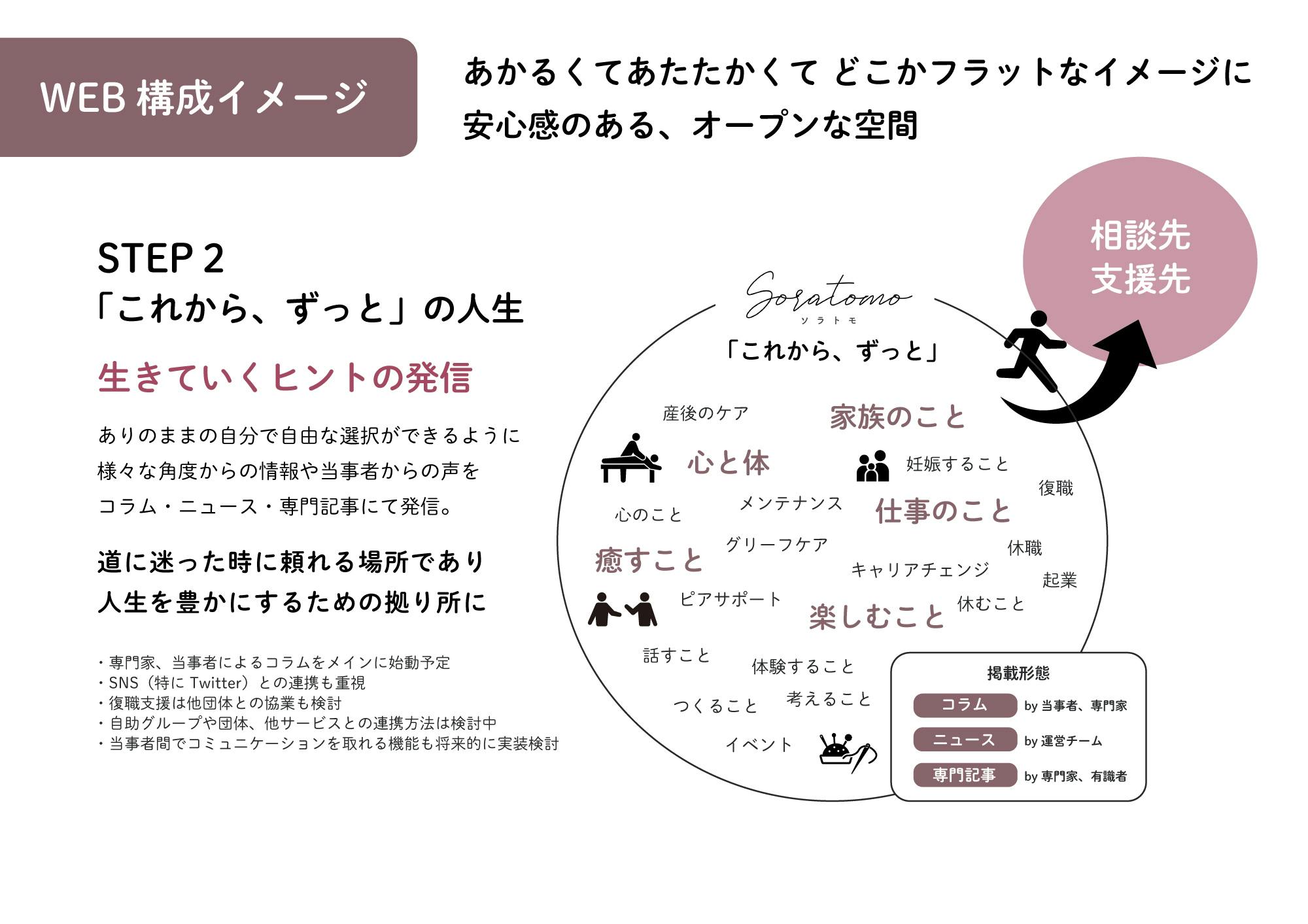 WEB 構成イメージ

あかるくてあたたかくて どこかフラットなイメージに
安心感のある、オープンな空間

STEP 2
「これから、ずっと」の人生

生きていくヒントの発信

ありのままの自分で自由な選択ができるように
様々な角度からの情報や当事者からの声を
コラム・ニュース・専門記事にて発信。

道に迷った時に頼れる場所であり
人生を豊かにするための拠り所に

・専門家、当事者によるコラムをメインに始動予定
・SNS（特に Twitter）との連携も重視
・復職支援は他団体との協業も検討
・自助グループや団体、他サービスとの連携方法は検討中
・当事者間でコミュニケーションを取れる機能も将来的に実装検討

相談先
支援先

Soratomo
ソラトモ
「これから、ずっと」

産後のケア
家族のこと
心と体
妊娠すること
復職
心のこと
メンテナンス
仕事のこと
癒すこと
グリーフケア
休職
キャリアチェンジ
起業
ピアサポート
楽しむこと
休むこと
話すこと
体験すること
つくること
考えること
イベント

掲載形態
コラム by 当事者、専門家
ニュース by 運営チーム
専門記事 by 専門家、有識者